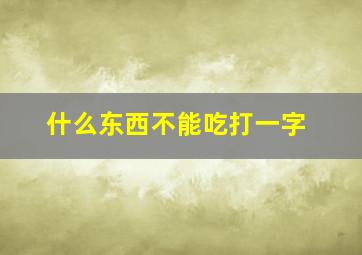 什么东西不能吃打一字